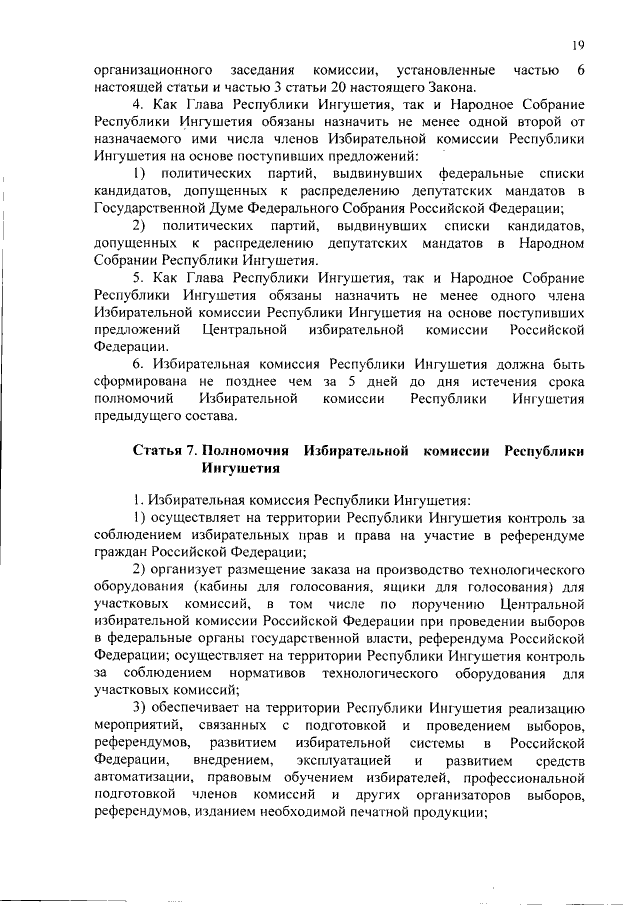 19

организационного заседания комиссии, установленные частью 6 настоящей статьи и частью 3 статьи 20 настоящего Закона.

4. Как Глава Республики Ингушетия, так и Народное Собрание Республики Ингушетия обязаны назначить не менее одной второй от назначаемого ими числа членов Избирательной комиссии Республики Ингушетия на основе поступивших предложений:

1) политических партий, выдвинувших федеральные списки кандидатов, допущенных к распределению депутатских мандатов в Государственной Думе Федерального Собрания Российской Федерации;

2) политических партий, выдвинувших списки кандидатов, допущенных к распределению депутатских мандатов в Народном Собрании Республики Ингушетия.

5. Как Глава Республики Ингушетия, так и Народное Собрание Республики Ингушетия обязаны назначить не менее одного члена Избирательной комиссии Республики Ингушетия на основе поступивших предложений Центральной избирательной комиссии Российской Федерации.

6. Избирательная комиссия Республики Ингушетия должна быть сформирована не позднее чем за 5 дней до дня истечения срока полномочий Избирательной комиссии Республики Ингушетия предыдущего состава.

Статья 7. Полномочия Избирательной комиссии Республики Ингушетия

1. Избирательная комиссия Республики Ингушетия:

1) осуществляет на территории Республики Ингушетия контроль за соблюдением избирательных прав и права на участие в референдуме граждан Российской Федерации;

2) организует размещение заказа на производство технологического оборудования (кабины для голосования, ящики для голосования) для участковых комиссий, в том числе по поручению Центральной избирательной комиссии Российской Федерации при проведении выборов в федеральные органы государственной власти, референдума Российской Федерации; осуществляет на территории Республики Ингушетия контроль за соблюдением нормативов технологического оборудования для участковых комиссий;

3) обеспечивает на территории Республики Ингушетия реализацию мероприятий, связанных с подготовкой и проведением выборов, референдумов, развитием избирательной системы в Российской Федерации, внедрением, эксплуатацией и развитием средств автоматизации, правовым обучением избирателей, профессиональной подготовкой членов комиссий и других организаторов выборов, референдумов, изданием необходимой печатной продукции;